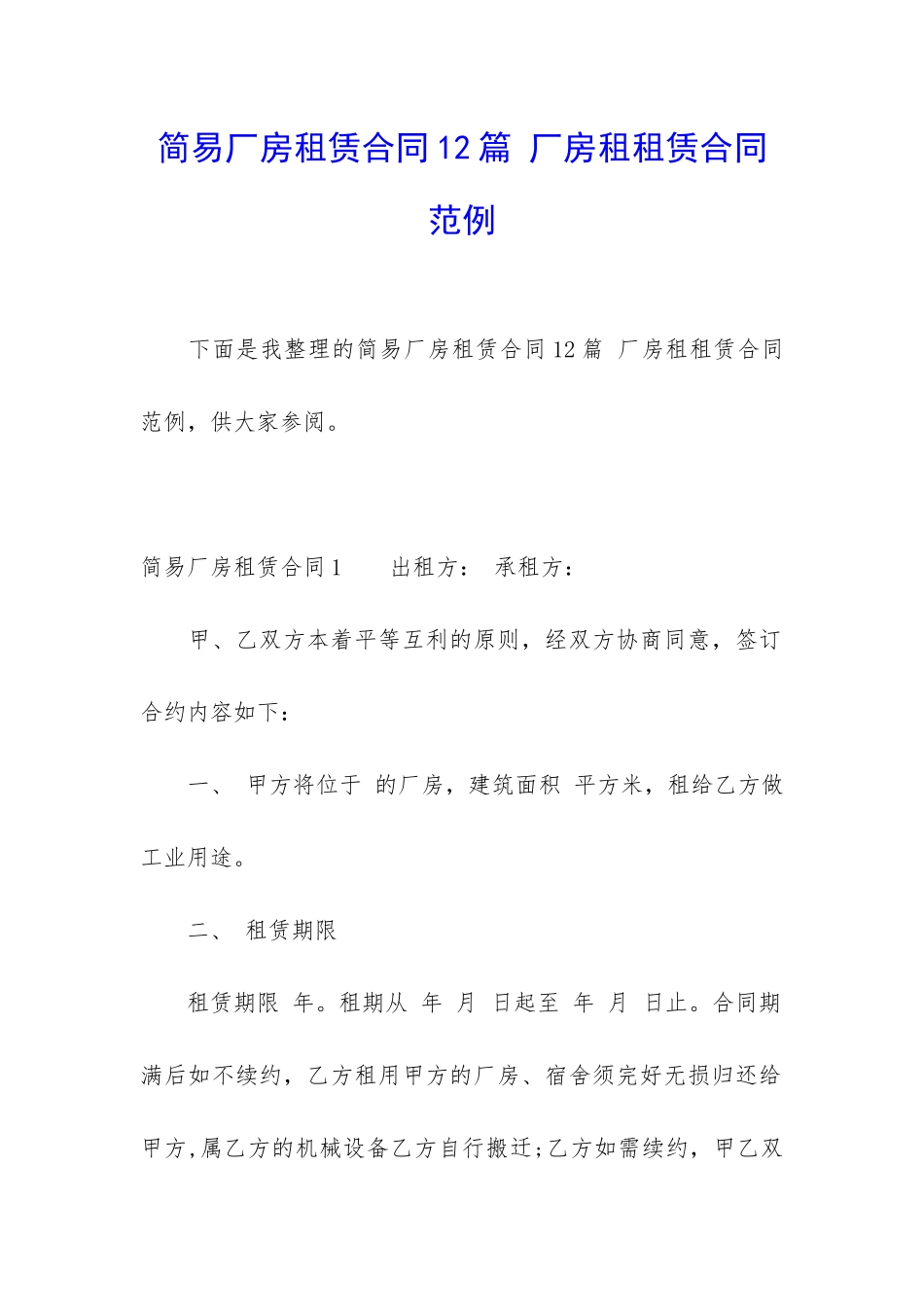 简易厂房租赁合同12篇 厂房租租赁合同范例

下面是我整理的简易厂房租赁合同12篇 厂房租租赁合同范例，供大家参阅。

简易厂房租赁合同1　　出租方：　承租方：

甲、乙双方本着平等互利的原则，经双方协商同意，签订合约内容如下：

一、　甲方将位于　的厂房，建筑面积　平方米，租给乙方做工业用途。

二、　租赁期限

租赁期限　年。租期从　年　月　日起至　年　月　日止。合同期满后如不续约，乙方租用甲方的厂房、宿舍须完好无损归还给甲方，属乙方的机械设备乙方自行搬迁;乙方如需续约，甲乙双